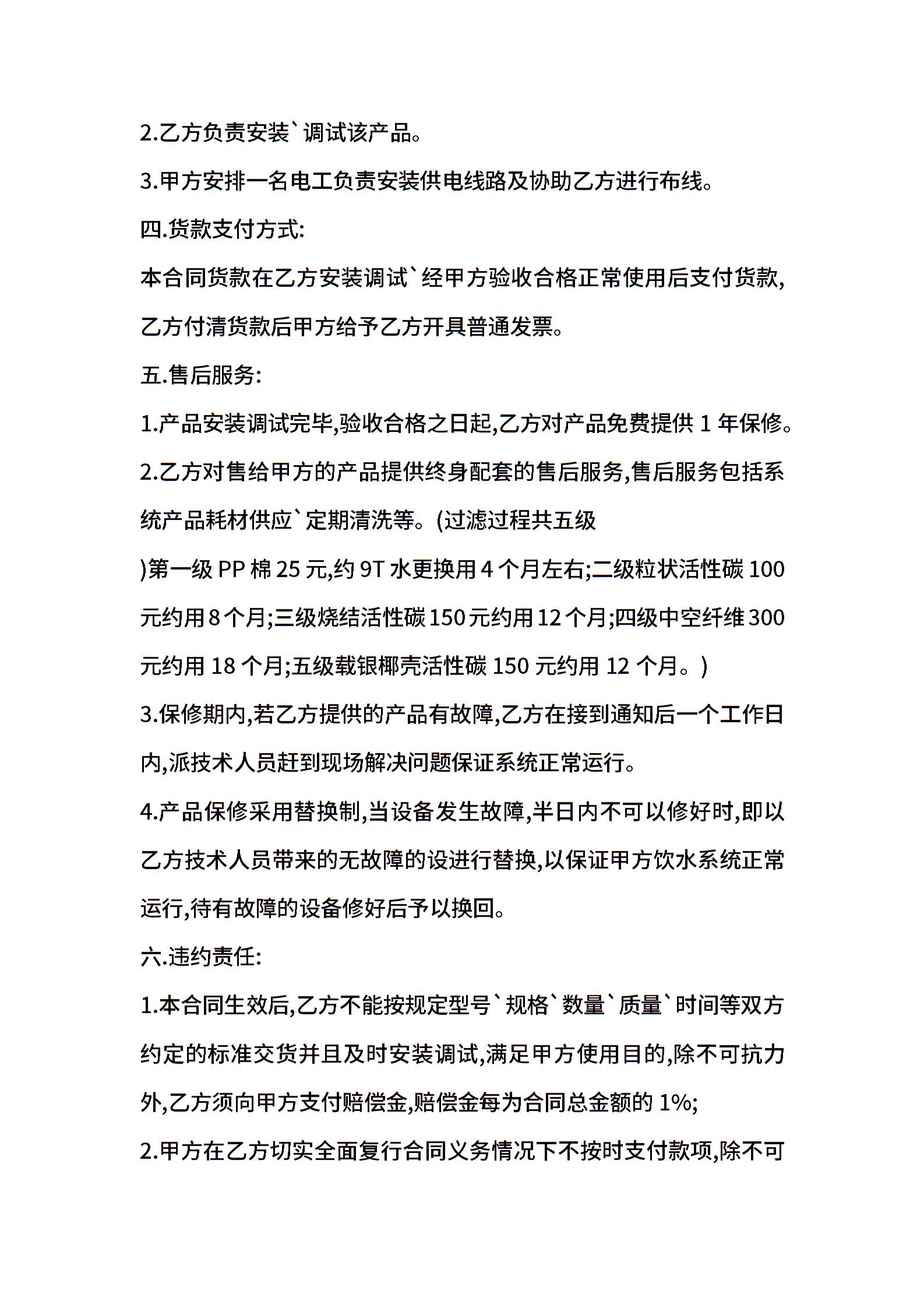 2.乙方负责安装`调试该产品。

3.甲方安排一名电工负责安装供电线路及协助乙方进行布线。

四.货款支付方式:

本合同货款在乙方安装调试`经甲方验收合格正常使用后支付货款,乙方付清货款后甲方给予乙方开具普通发票。

五.售后服务:

1.产品安装调试完毕,验收合格之日起,乙方对产品免费提供 1 年保修。

2.乙方对售给甲方的产品提供终身配套的售后服务,售后服务包括系统产品耗材供应`定期清洗等。(过滤过程共五级

)第一级 PP 棉 25 元,约 9T 水更换用 4 个月左右;二级粒状活性碳 100 元约用 8 个月;三级烧结活性碳 150 元约用 12 个月;四级中空纤维 300 元约用 18 个月;五级载银椰壳活性碳 150 元约用 12 个月。)

3.保修期内,若乙方提供的产品有故障,乙方在接到通知后一个工作日内,派技术人员赶到现场解决问题保证系统正常运行。

4.产品保修采用替换制,当设备发生故障,半日内不可以修好时,即以乙方技术人员带来的无故障的设进行替换,以保证甲方饮水系统正常运行,待有故障的设备修好后予以换回。

六.违约责任:

1.本合同生效后,乙方不能按规定型号`规格`数量`质量`时间等双方约定的标准交货并且及时安装调试,满足甲方使用目的,除不可抗力外,乙方须向甲方支付赔偿金,赔偿金每为合同总金额的 1%;

2.甲方在乙方切实全面复行合同义务情况下不按时支付款项,除不可